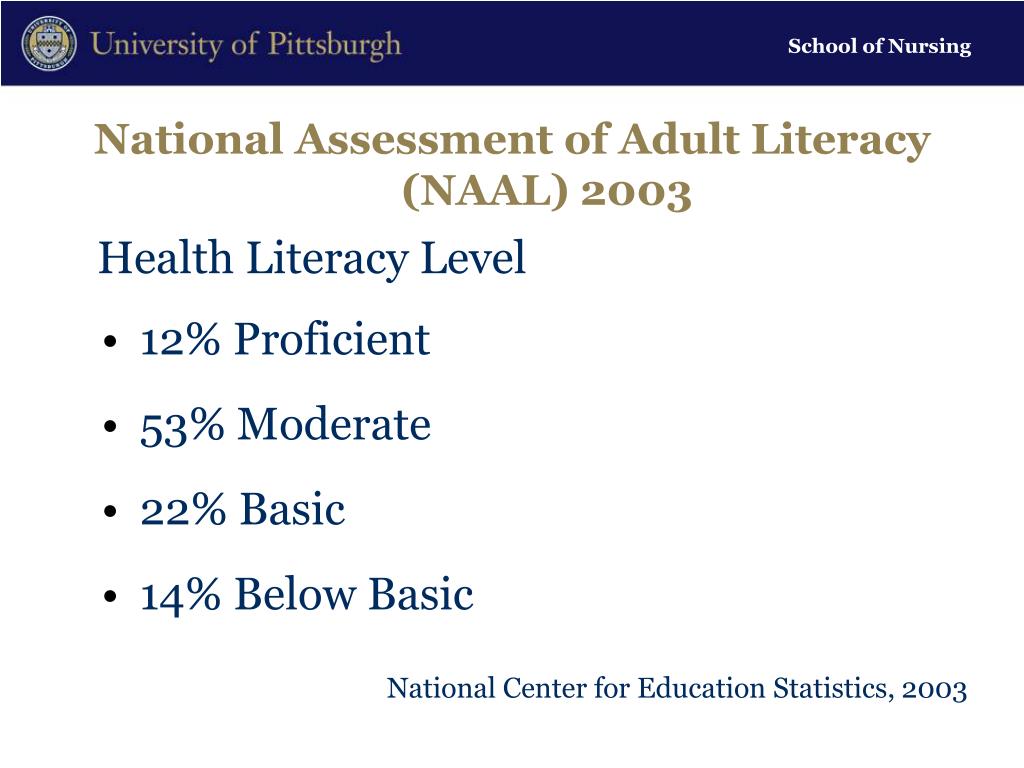 University of Pittsburgh

School of Nursing

National Assessment of Adult Literacy (NAAL) 2003

Health Literacy Level

• 12% Proficient

• 53% Moderate

• 22% Basic

• 14% Below Basic

National Center for Education Statistics, 2003